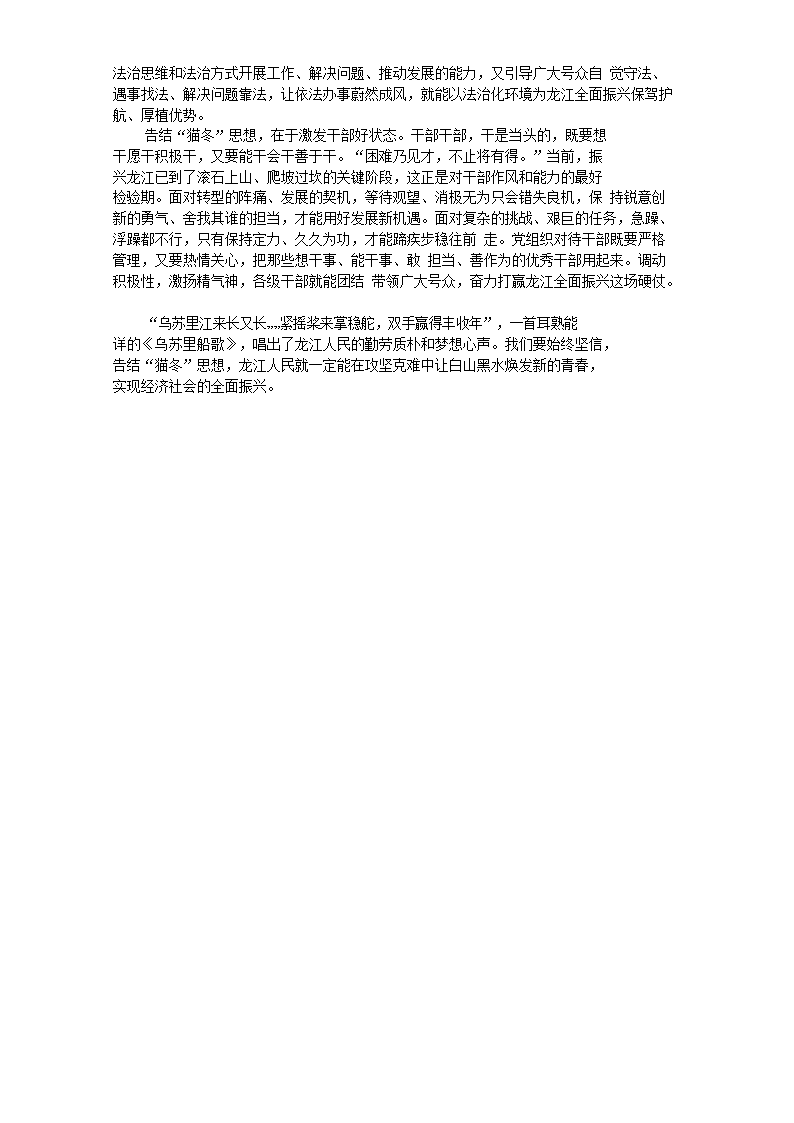 法治思维和法治方式开展工作、解决问题、推动发展的能力，又引导广大号众自 觉守法、遇事找法、解决问题靠法，让依法办事蔚然成风，就能以法治化环境为龙江全面振兴保驾护航、厚植优势。

告结“猫冬”思想，在于激发干部好状态。干部干部，干是当头的，既要想干愿干积极干，又要能干会干善于干。“困难乃见才，不止将有得。”当前，振兴龙江已到了滚石上山、爬坡过坎的关键阶段，这正是对干部作风和能力的最好检验期。面对转型的阵痛、发展的契机，等待观望、消极无为只会错失良机，保 持锐意创新的勇气、舍我其谁的担当，才能用好发展新机遇。面对复杂的挑战、艰巨的任务，急躁、浮躁都不行，只有保持定力、久久为功，才能蹄疾步稳往前 走。党组织对待干部既要严格管理，又要热情关心，把那些想干事、能干事、敢 担当、善作为的优秀干部用起来。调动积极性，激扬精气神，各级干部就能团结 带领广大号众，奋力打赢龙江全面振兴这场硬仗。

“乌苏里江来长又长……紧摇桨来掌稳舵，双手赢得丰收年”，一首耳熟能详的《乌苏里船歌》，唱出了龙江人民的勤劳质朴和梦想心声。我们要始终坚信，告结“猫冬”思想，龙江人民就一定能在攻坚克难中让白山黑水焕发新的青春，实现经济社会的全面振兴。